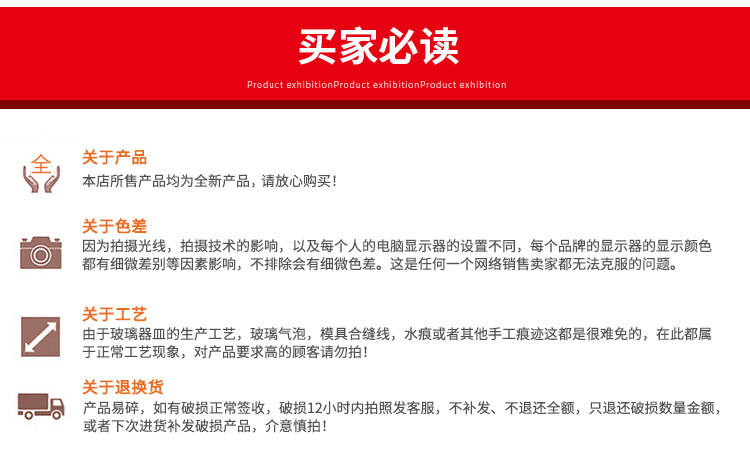 买家必读

Product exhibitionProduct exhibitionProduct exhibition

全

关于产品
本店所售产品均为全新产品，请放心购买！

关于色差
因为拍摄光线，拍摄技术的影响，以及每个人的电脑显示器的设置不同，每个品牌的显示器的显示颜色都有细微差别等因素影响，不排除会有细微色差。这是任何一个网络销售卖家都无法克服的问题。

关于工艺
由于玻璃器皿的生产工艺，玻璃气泡，模具合缝线，水痕或者其他手工痕迹这都是很难免的，在此都属于正常工艺现象，对产品要求高的顾客请勿拍！

关于退换货
产品易碎，如有破损正常签收，破损12小时内拍照发客服，不补发、不退还全额，只退还破损数量金额，或者下次进货补发破损产品，介意慎拍！